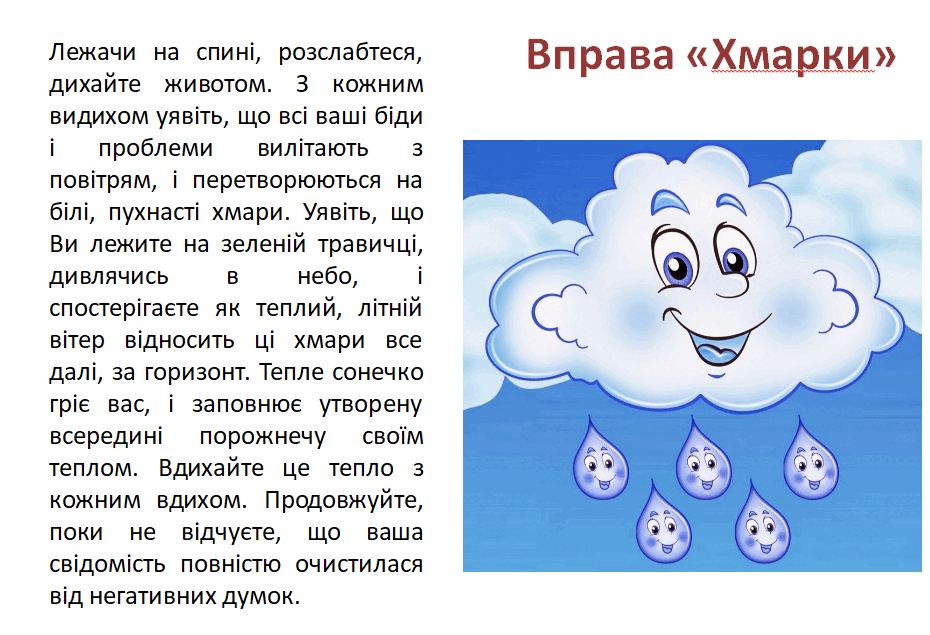 Вправа «Хмарки»

Лежачи на спині, розслабтеся, дихайте животом. З кожним видихом уявіть, що всі ваші біди і проблеми вилітають з повітрям, і перетворюються на білі, пухнасті хмари. Уявіть, що Ви лежите на зеленій травичці, дивлячись в небо, і спостерігаєте як теплий, літній вітер відносить ці хмари все далі, за горизонт. Тепле сонечко гріє вас, і заповнює утворену всередині порожнечу своїм теплом. Вдихайте це тепло з кожним вдихом. Продовжуйте, поки не відчуєте, що ваша свідомість повністю очистилася від негативних думок.